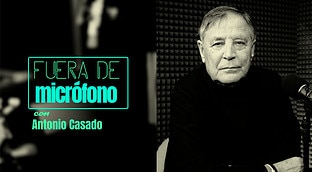 FUERA DE
micrófono
con
Antonio Casado